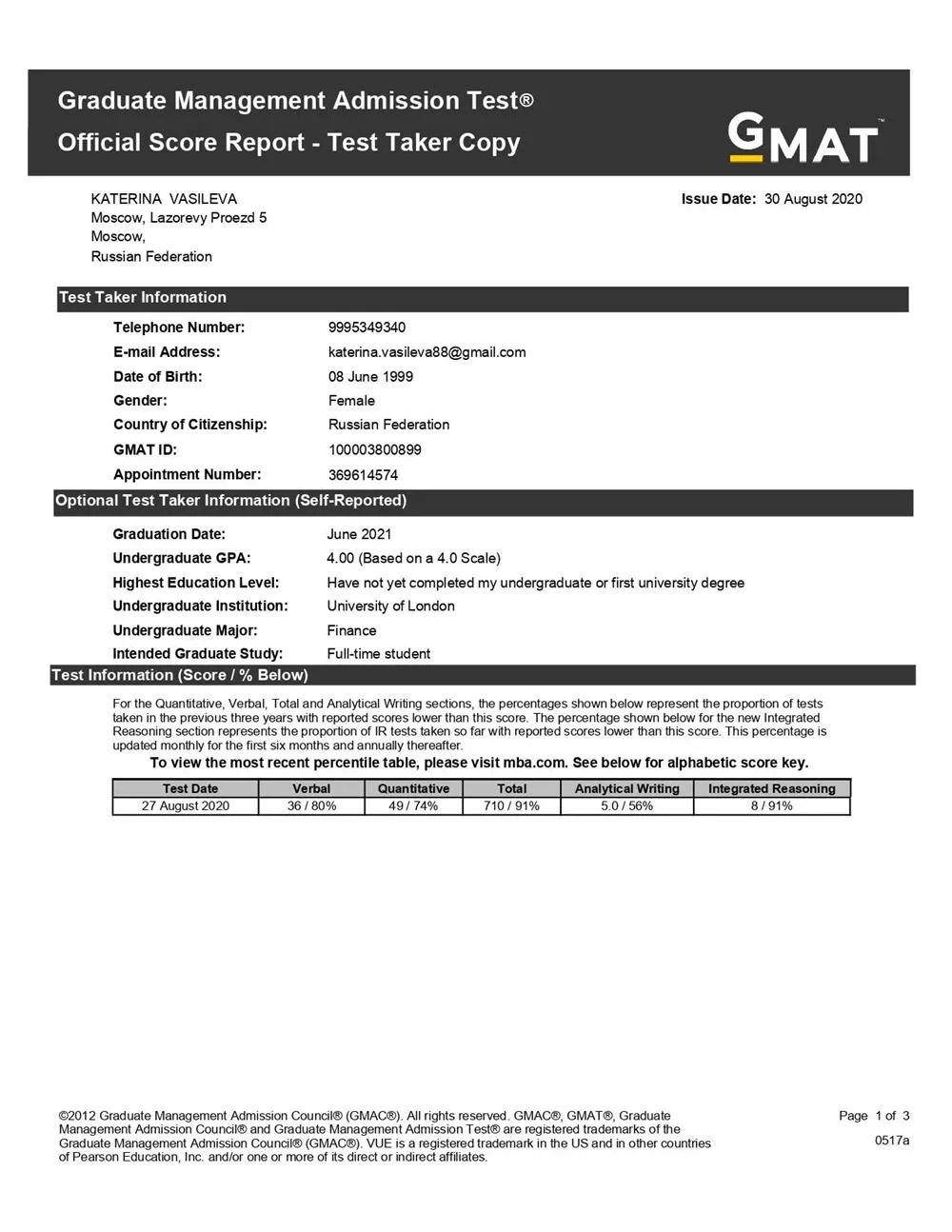 Graduate Management Admission Test®
Official Score Report - Test Taker Copy

GMAT™

KATERINA VASILEVA
Moscow, Lazorevy Proezd 5
Moscow,
Russian Federation

Issue Date: 30 August 2020

Test Taker Information

Telephone Number: 9995349340
E-mail Address: katerina.vasileva88@gmail.com
Date of Birth: 08 June 1999
Gender: Female
Country of Citizenship: Russian Federation
GMAT ID: 100003800899
Appointment Number: 369614574

Optional Test Taker Information (Self-Reported)

Graduation Date: June 2021
Undergraduate GPA: 4.00 (Based on a 4.0 Scale)
Highest Education Level: Have not yet completed my undergraduate or first university degree
Undergraduate Institution: University of London
Undergraduate Major: Finance
Intended Graduate Study: Full-time student

Test Information (Score / % Below)

For the Quantitative, Verbal, Total and Analytical Writing sections, the percentages shown below represent the proportion of tests taken in the previous three years with reported scores lower than this score. The percentage shown below for the new Integrated Reasoning section represents the proportion of IR tests taken so far with reported scores lower than this score. This percentage is updated monthly for the first six months and annually thereafter.

To view the most recent percentile table, please visit mba.com. See below for alphabetic score key.

| Test Date | Verbal | Quantitative | Total | Analytical Writing | Integrated Reasoning |
|---|---|---|---|---|---|
| 27 August 2020 | 36 / 80% | 49 / 74% | 710 / 91% | 5.0 / 56% | 8 / 91% |

©2012 Graduate Management Admission Council® (GMAC®). All rights reserved. GMAC®, GMAT®, Graduate Management Admission Council® and Graduate Management Admission Test® are registered trademarks of the Graduate Management Admission Council® (GMAC®). VUE is a registered trademark in the US and in other countries of Pearson Education, Inc. and/or one or more of its direct or indirect affiliates.

Page 1 of 3
0517a